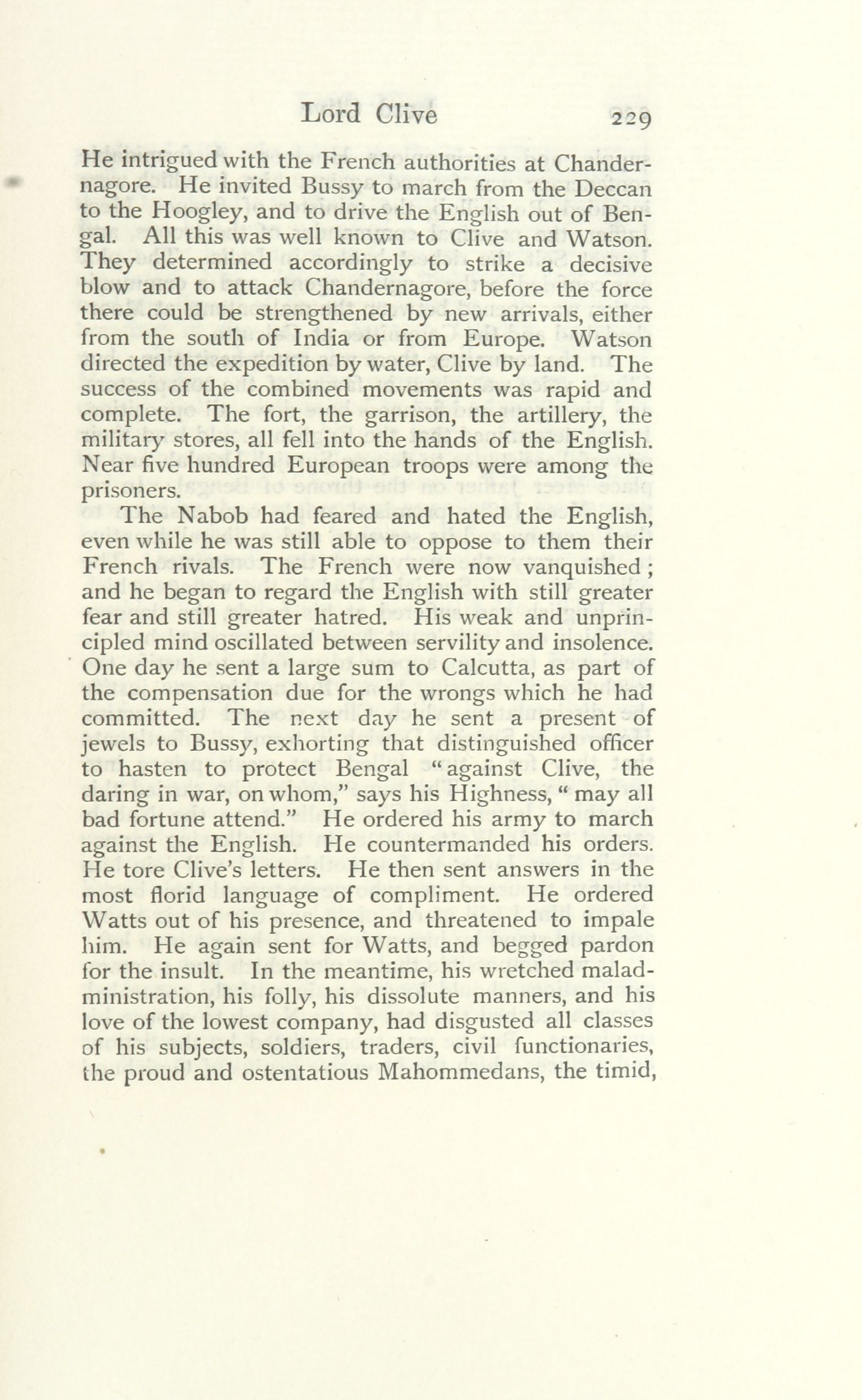 Lord Clive 229

He intrigued with the French authorities at Chandernagore. He invited Bussy to march from the Deccan to the Hoogley, and to drive the English out of Bengal. All this was well known to Clive and Watson. They determined accordingly to strike a decisive blow and to attack Chandernagore, before the force there could be strengthened by new arrivals, either from the south of India or from Europe. Watson directed the expedition by water, Clive by land. The success of the combined movements was rapid and complete. The fort, the garrison, the artillery, the military stores, all fell into the hands of the English. Near five hundred European troops were among the prisoners.

The Nabob had feared and hated the English, even while he was still able to oppose to them their French rivals. The French were now vanquished; and he began to regard the English with still greater fear and still greater hatred. His weak and unprincipled mind oscillated between servility and insolence. One day he sent a large sum to Calcutta, as part of the compensation due for the wrongs which he had committed. The next day he sent a present of jewels to Bussy, exhorting that distinguished officer to hasten to protect Bengal "against Clive, the daring in war, on whom," says his Highness, "may all bad fortune attend." He ordered his army to march against the English. He countermanded his orders. He tore Clive's letters. He then sent answers in the most florid language of compliment. He ordered Watts out of his presence, and threatened to impale him. He again sent for Watts, and begged pardon for the insult. In the meantime, his wretched maladministration, his folly, his dissolute manners, and his love of the lowest company, had disgusted all classes of his subjects, soldiers, traders, civil functionaries, the proud and ostentatious Mahommedans, the timid,